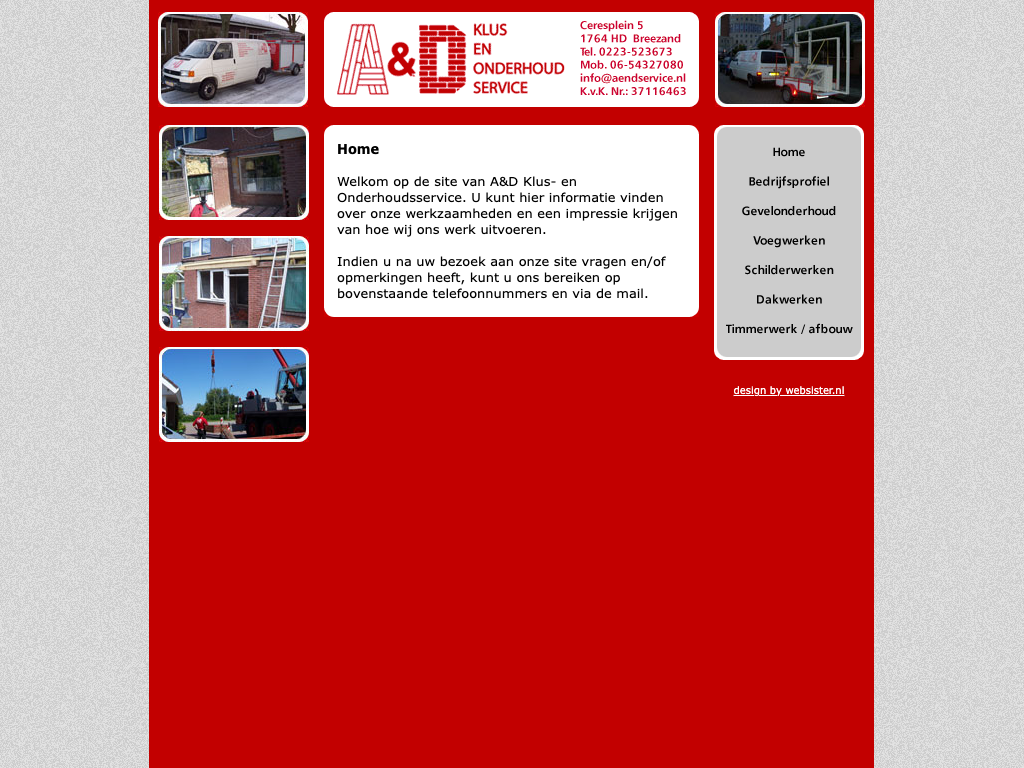 A&D KLUS EN ONDERHOUD SERVICE

Ceresplein 5
1764 HD Breezand
Tel. 0223-523673
Mob. 06-54327080
info@aendservice.nl
K.v.K. Nr.: 37116463

Home

Welkom op de site van A&D Klus- en Onderhoudsservice. U kunt hier informatie vinden over onze werkzaamheden en een impressie krijgen van hoe wij ons werk uitvoeren.

Indien u na uw bezoek aan onze site vragen en/of opmerkingen heeft, kunt u ons bereiken op bovenstaande telefoonnummers en via de mail.

Home
Bedrijfsprofiel
Gevelonderhoud
Voegwerken
Schilderwerken
Dakwerken
Timmerwerk / afbouw

design by websister.nl